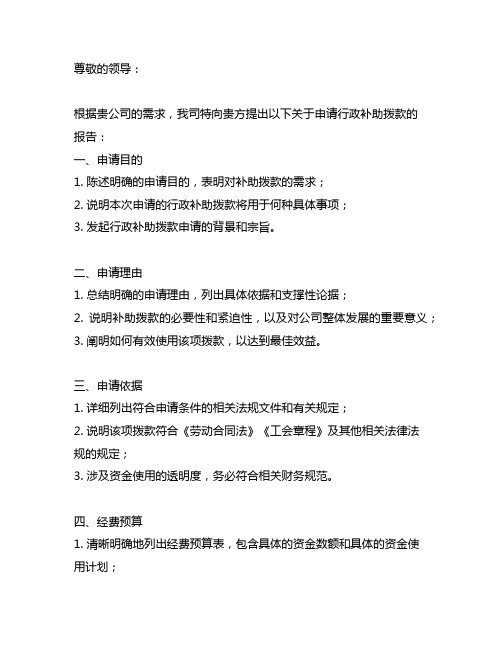 尊敬的领导：

根据贵公司的需求，我司特向贵方提出以下关于申请行政补助拨款的报告：

一、申请目的
1. 陈述明确的申请目的，表明对补助拨款的需求；
2. 说明本次申请的行政补助拨款将用于何种具体事项；
3. 发起行政补助拨款申请的背景和宗旨。

二、申请理由
1. 总结明确的申请理由，列出具体依据和支撑性论据；
2. 说明补助拨款的必要性和紧迫性，以及对公司整体发展的重要意义；
3. 阐明如何有效使用该项拨款，以达到最佳效益。

三、申请依据
1. 详细列出符合申请条件的相关法规文件和有关规定；
2. 说明该项拨款符合《劳动合同法》《工会章程》及其他相关法律法规的规定；
3. 涉及资金使用的透明度，务必符合相关财务规范。

四、经费预算
1. 清晰明确地列出经费预算表，包含具体的资金数额和具体的资金使用计划；